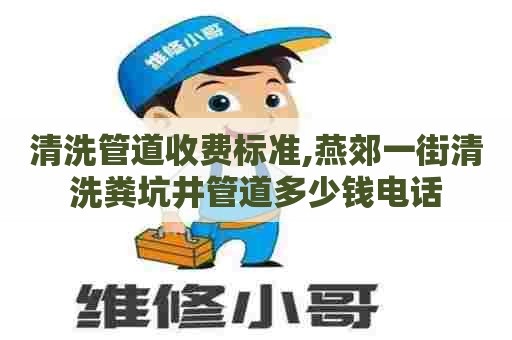 维修小哥

清洗管道收费标准,燕郊一街清洗粪坑井管道多少钱电话

维修小哥